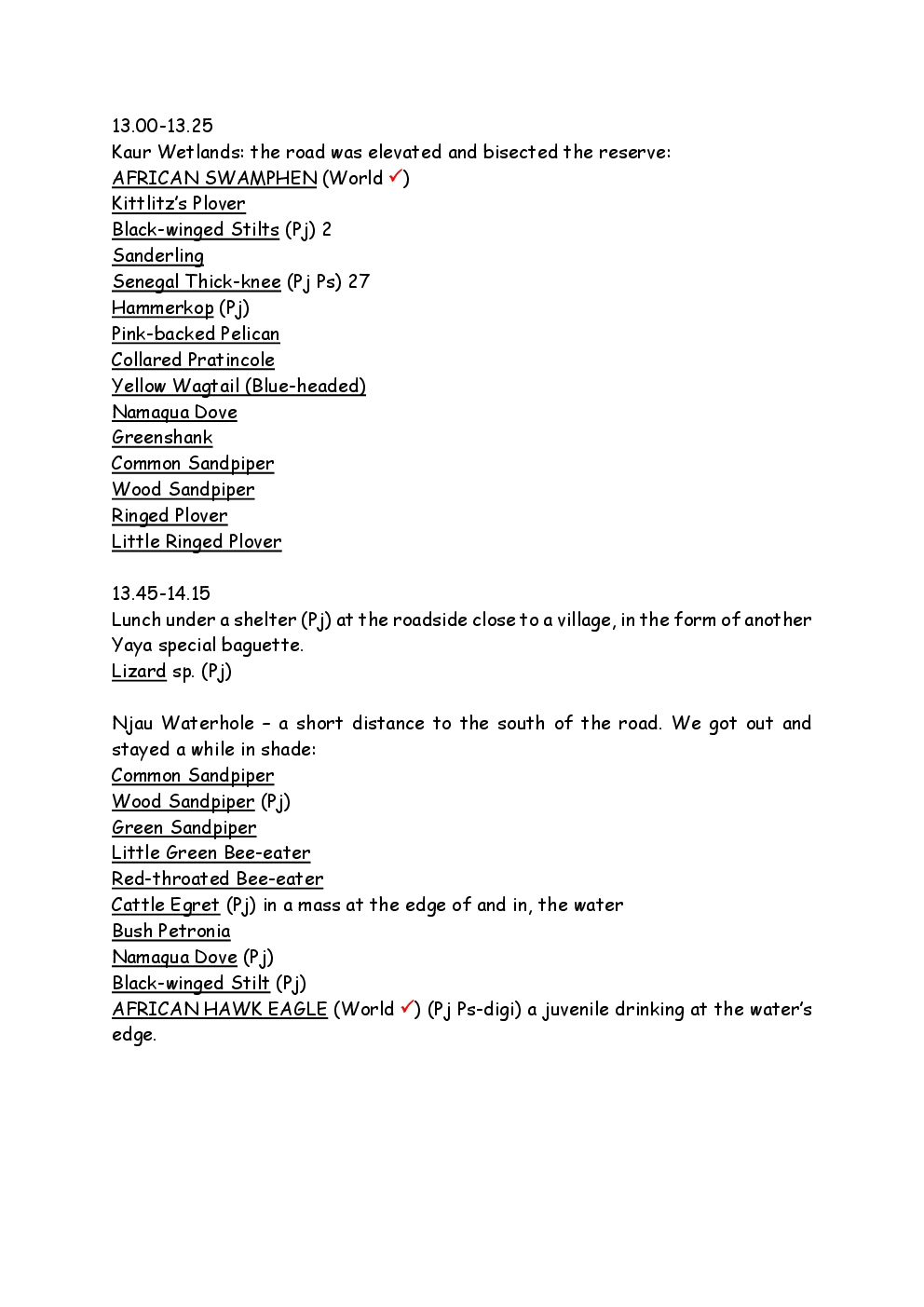 13.00-13.25
Kaur Wetlands: the road was elevated and bisected the reserve:
AFRICAN SWAMPHEN (World ✓)
Kittlitz's Plover
Black-winged Stilts (Pj) 2
Sanderling
Senegal Thick-knee (Pj Ps) 27
Hammerkop (Pj)
Pink-backed Pelican
Collared Pratincole
Yellow Wagtail (Blue-headed)
Namaqua Dove
Greenshank
Common Sandpiper
Wood Sandpiper
Ringed Plover
Little Ringed Plover

13.45-14.15
Lunch under a shelter (Pj) at the roadside close to a village, in the form of another Yaya special baguette.
Lizard sp. (Pj)

Njau Waterhole – a short distance to the south of the road. We got out and stayed a while in shade:
Common Sandpiper
Wood Sandpiper (Pj)
Green Sandpiper
Little Green Bee-eater
Red-throated Bee-eater
Cattle Egret (Pj) in a mass at the edge of and in, the water
Bush Petronia
Namaqua Dove (Pj)
Black-winged Stilt (Pj)
AFRICAN HAWK EAGLE (World ✓) (Pj Ps-digi) a juvenile drinking at the water's edge.